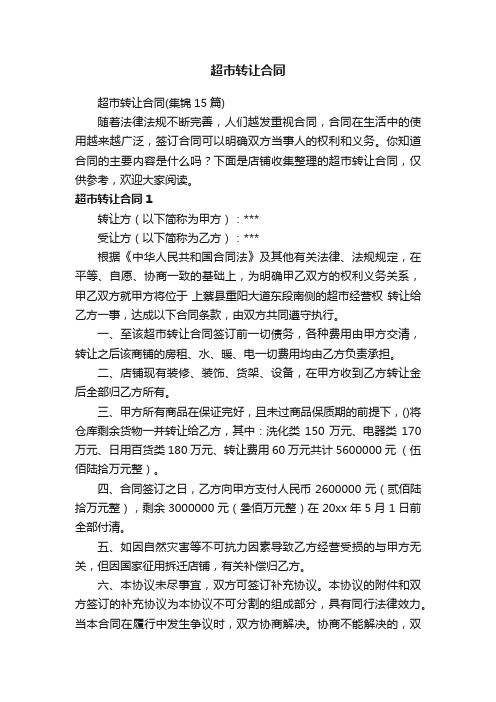 超市转让合同

超市转让合同(集锦 15 篇)

随着法律法规不断完善，人们越发重视合同，合同在生活中的使用越来越广泛，签订合同可以明确双方当事人的权利和义务。你知道合同的主要内容是什么吗？下面是店铺收集整理的超市转让合同，仅供参考，欢迎大家阅读。

超市转让合同 1

转让方（以下简称为甲方）：***

受让方（以下简称为乙方）：***

根据《中华人民共和国合同法》及其他有关法律、法规规定，在平等、自愿、协商一致的基础上，为明确甲乙双方的权利义务关系，甲乙双方就甲方将位于 上蔡县重阳大道东段南侧的超市经营权 转让给乙方一事，达成以下合同条款，由双方共同遵守执行。

一、至该超市转让合同签订前一切债务，各种费用由甲方交清，转让之后该商铺的房租、水、暖、电一切费用均由乙方负责承担。

二、店铺现有装修、装饰、货架、设备，在甲方收到乙方转让金后全部归乙方所有。

三、甲方所有商品在保证完好，且未过商品保质期的前提下，()将仓库剩余货物一并转让给乙方，其中：洗化类 150 万元、电器类 170 万元、日用百货类 180 万元、转让费用 60 万元共计 5600000 元（伍佰陆拾万元整）。

四、合同签订之日，乙方向甲方支付人民币 2600000 元（贰佰陆拾万元整），剩余 3000000 元（叁佰万元整）在 20xx 年 5 月 1 日前全部付清。

五、如因自然灾害等不可抗力因素导致乙方经营受损的与甲方无关，但因国家征用拆迁店铺，有关补偿归乙方。

六、本协议未尽事宜，双方可签订补充协议。本协议的附件和双方签订的补充协议为本协议不可分割的组成部分，具有同行法律效力。当本合同在履行中发生争议时，双方协商解决。协商不能解决的，双